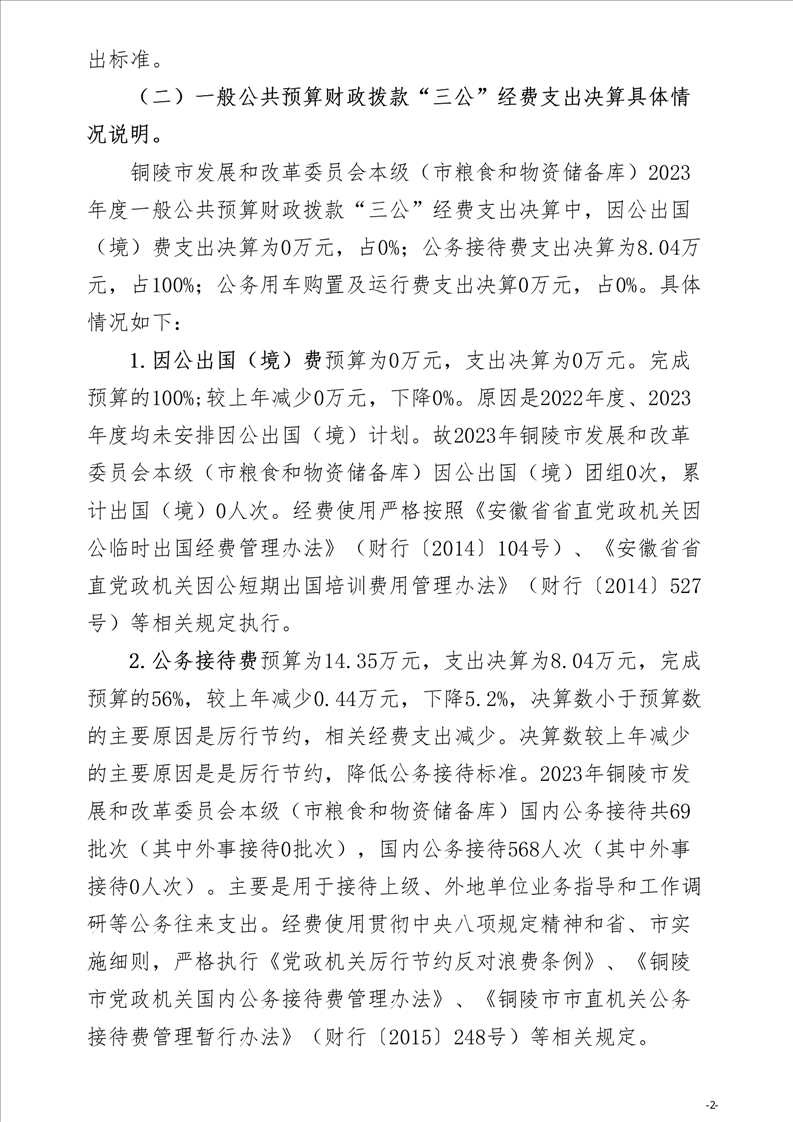 出标准。

（二）一般公共预算财政拨款“三公”经费支出决算具体情况说明。

铜陵市发展和改革委员会本级（市粮食和物资储备库）2023年度一般公共预算财政拨款“三公”经费支出决算中，因公出国（境）费支出决算为0万元，占0%；公务接待费支出决算为8.04万元，占100%；公务用车购置及运行费支出决算0万元，占0%。具体情况如下：

1.因公出国（境）费预算为0万元，支出决算为0万元。完成预算的100%；较上年减少0万元，下降0%。原因是2022年度、2023年度均未安排因公出国（境）计划。故2023年铜陵市发展和改革委员会本级（市粮食和物资储备库）因公出国（境）团组0次，累计出国（境）0人次。经费使用严格按照《安徽省省直党政机关因公临时出国经费管理办法》（财行〔2014〕104号）、《安徽省省直党政机关因公短期出国培训费用管理办法》（财行〔2014〕527号）等相关规定执行。

2.公务接待费预算为14.35万元，支出决算为8.04万元，完成预算的56%，较上年减少0.44万元，下降5.2%，决算数小于预算数的主要原因是厉行节约，相关经费支出减少。决算数较上年减少的主要原因是是厉行节约，降低公务接待标准。2023年铜陵市发展和改革委员会本级（市粮食和物资储备库）国内公务接待共69批次（其中外事接待0批次），国内公务接待568人次（其中外事接待0人次）。主要是用于接待上级、外地单位业务指导和工作调研等公务往来支出。经费使用贯彻中央八项规定精神和省、市实施细则，严格执行《党政机关厉行节约反对浪费条例》、《铜陵市党政机关国内公务接待费管理办法》、《铜陵市市直机关公务接待费管理暂行办法》（财行〔2015〕248号）等相关规定。

-2-